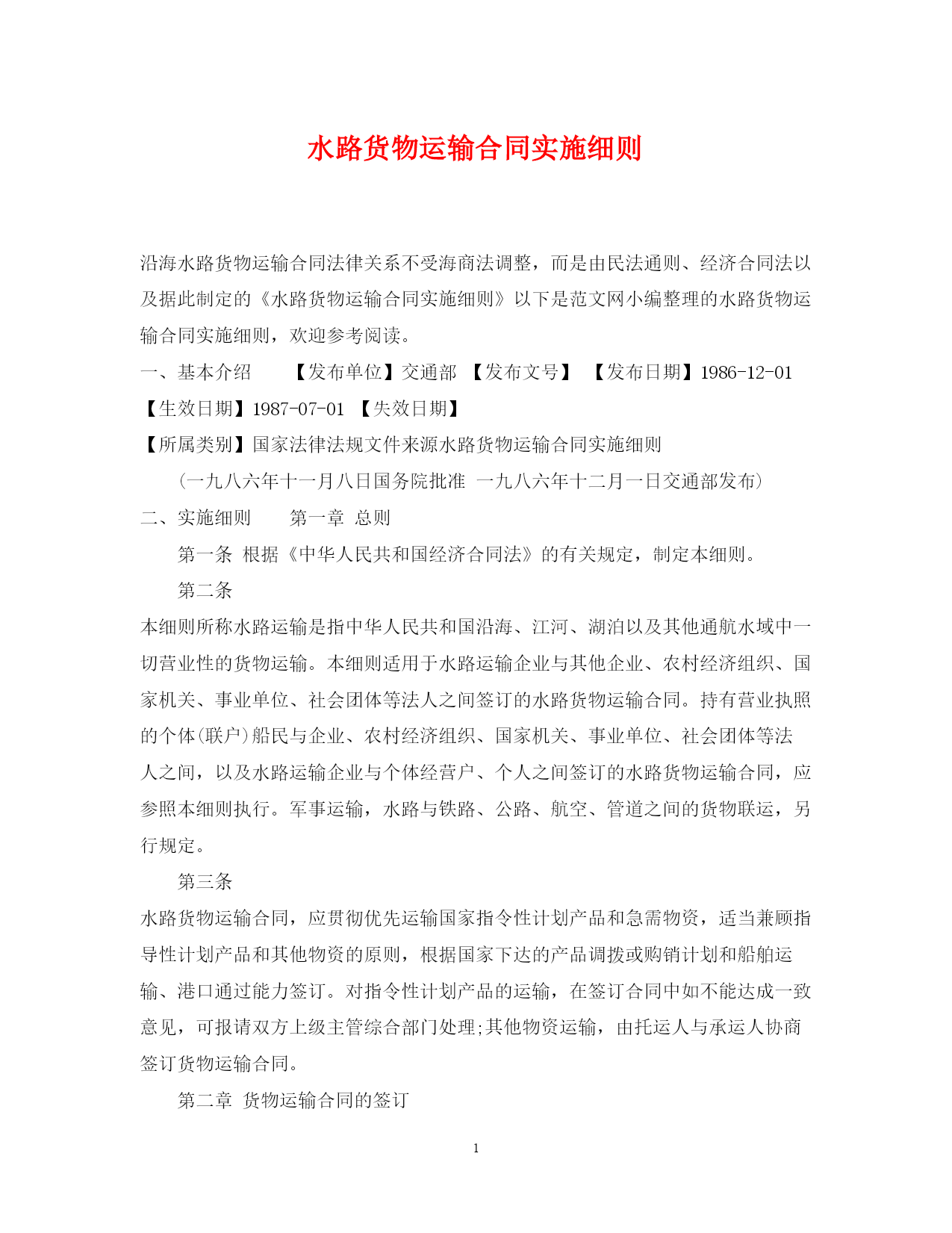 水路货物运输合同实施细则

沿海水路货物运输合同法律关系不受海商法调整，而是由民法通则、经济合同法以及据此制定的《水路货物运输合同实施细则》以下是范文网小编整理的水路货物运输合同实施细则，欢迎参考阅读。

一、基本介绍　　【发布单位】交通部 【发布文号】 【发布日期】1986-12-01 【生效日期】1987-07-01 【失效日期】

【所属类别】国家法律法规文件来源水路货物运输合同实施细则

（一九八六年十一月八日国务院批准 一九八六年十二月一日交通部发布）

二、实施细则　　第一章 总则

第一条 根据《中华人民共和国经济合同法》的有关规定，制定本细则。

第二条

本细则所称水路运输是指中华人民共和国沿海、江河、湖泊以及其他通航水域中一切营业性的货物运输。本细则适用于水路运输企业与其他企业、农村经济组织、国家机关、事业单位、社会团体等法人之间签订的水路货物运输合同。持有营业执照的个体(联户)船民与企业、农村经济组织、国家机关、事业单位、社会团体等法人之间，以及水路运输企业与个体经营户、个人之间签订的水路货物运输合同，应参照本细则执行。军事运输，水路与铁路、公路、航空、管道之间的货物联运，另行规定。

第三条

水路货物运输合同，应贯彻优先运输国家指令性计划产品和急需物资，适当兼顾指导性计划产品和其他物资的原则，根据国家下达的产品调拨或购销计划和船舶运输、港口通过能力签订。对指令性计划产品的运输，在签订合同中如不能达成一致意见，可报请双方上级主管综合部门处理;其他物资运输，由托运人与承运人协商签订货物运输合同。

第二章 货物运输合同的签订

1